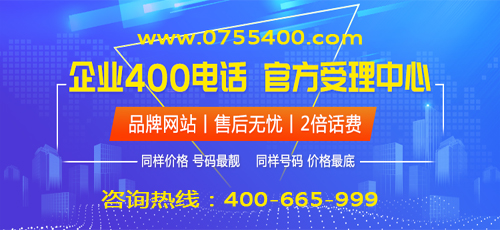 www.0755400.com

企业400电话 官方受理中心

品牌网站 | 售后无忧 | 2倍话费

同样价格 号码最靓 同样号码 价格最底

咨询热线：400-665-999